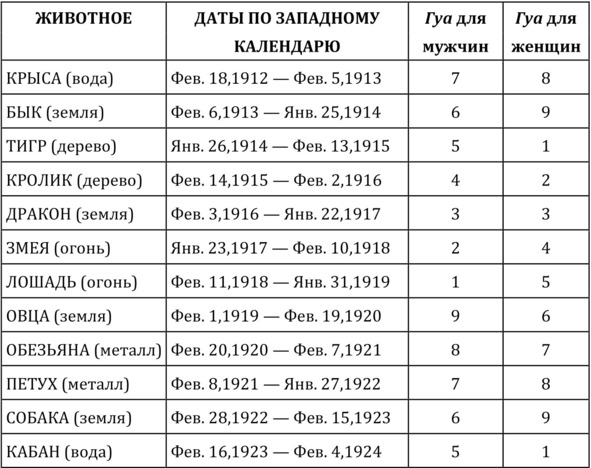 | ЖИВОТНОЕ | ДАТЫ ПО ЗАПАДНОМУ КАЛЕНДАРЮ | Гуа для мужчин | Гуа для женщин |
|---|---|---|---|
| КРЫСА (вода) | Фев. 18,1912 — Фев. 5,1913 | 7 | 8 |
| БЫК (земля) | Фев. 6,1913 — Янв. 25,1914 | 6 | 9 |
| ТИГР (дерево) | Янв. 26,1914 — Фев. 13,1915 | 5 | 1 |
| КРОЛИК (дерево) | Фев. 14,1915 — Фев. 2,1916 | 4 | 2 |
| ДРАКОН (земля) | Фев. 3,1916 — Янв. 22,1917 | 3 | 3 |
| ЗМЕЯ (огонь) | Янв. 23,1917 — Фев. 10,1918 | 2 | 4 |
| ЛОШАДЬ (огонь) | Фев. 11,1918 — Янв. 31,1919 | 1 | 5 |
| ОВЦА (земля) | Фев. 1,1919 — Фев. 19,1920 | 9 | 6 |
| ОБЕЗЬЯНА (металл) | Фев. 20,1920 — Фев. 7,1921 | 8 | 7 |
| ПЕТУХ (металл) | Фев. 8,1921 — Янв. 27,1922 | 7 | 8 |
| СОБАКА (земля) | Фев. 28,1922 — Фев. 15,1923 | 6 | 9 |
| КАБАН (вода) | Фев. 16,1923 — Фев. 4,1924 | 5 | 1 |